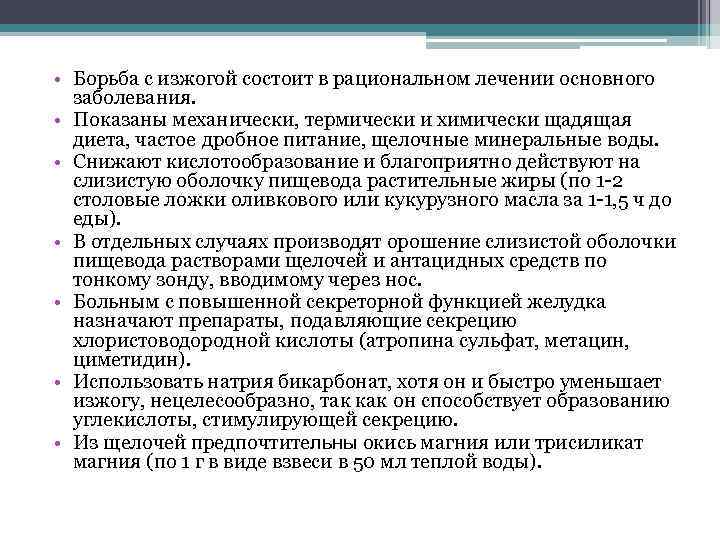 • Борьба с изжогой состоит в рациональном лечении основного заболевания.
• Показаны механически, термически и химически щадящая диета, частое дробное питание, щелочные минеральные воды.
• Снижают кислотообразование и благоприятно действуют на слизистую оболочку пищевода растительные жиры (по 1-2 столовые ложки оливкового или кукурузного масла за 1-1,5 ч до еды).
• В отдельных случаях производят орошение слизистой оболочки пищевода растворами щелочей и антацидных средств по тонкому зонду, вводимому через нос.
• Больным с повышенной секреторной функцией желудка назначают препараты, подавляющие секрецию хлористоводородной кислоты (атропина сульфат, метацин, циметидин).
• Использовать натрия бикарбонат, хотя он и быстро уменьшает изжогу, нецелесообразно, так как он способствует образованию углекислоты, стимулирующей секрецию.
• Из щелочей предпочтительны окись магния или трисиликат магния (по 1 г в виде взвеси в 50 мл теплой воды).